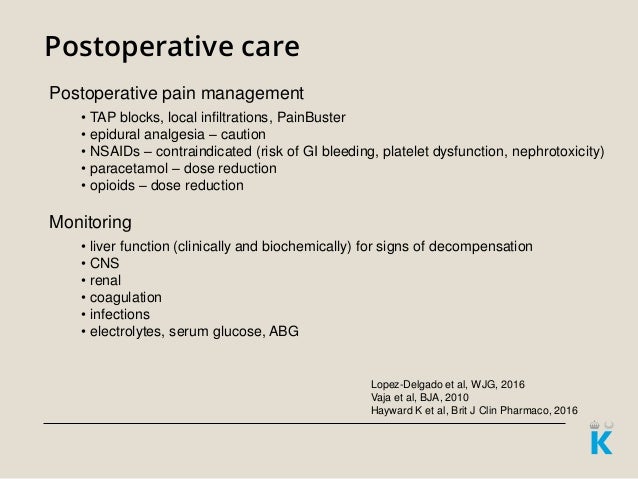 Postoperative care

Postoperative pain management

• TAP blocks, local infiltrations, PainBuster
• epidural analgesia – caution
• NSAIDs – contraindicated (risk of GI bleeding, platelet dysfunction, nephrotoxicity)
• paracetamol – dose reduction
• opioids – dose reduction

Monitoring

• liver function (clinically and biochemically) for signs of decompensation
• CNS
• renal
• coagulation
• infections
• electrolytes, serum glucose, ABG

Lopez-Delgado et al, WJG, 2016
Vaja et al, BJA, 2010
Hayward K et al, Brit J Clin Pharmaco, 2016

K